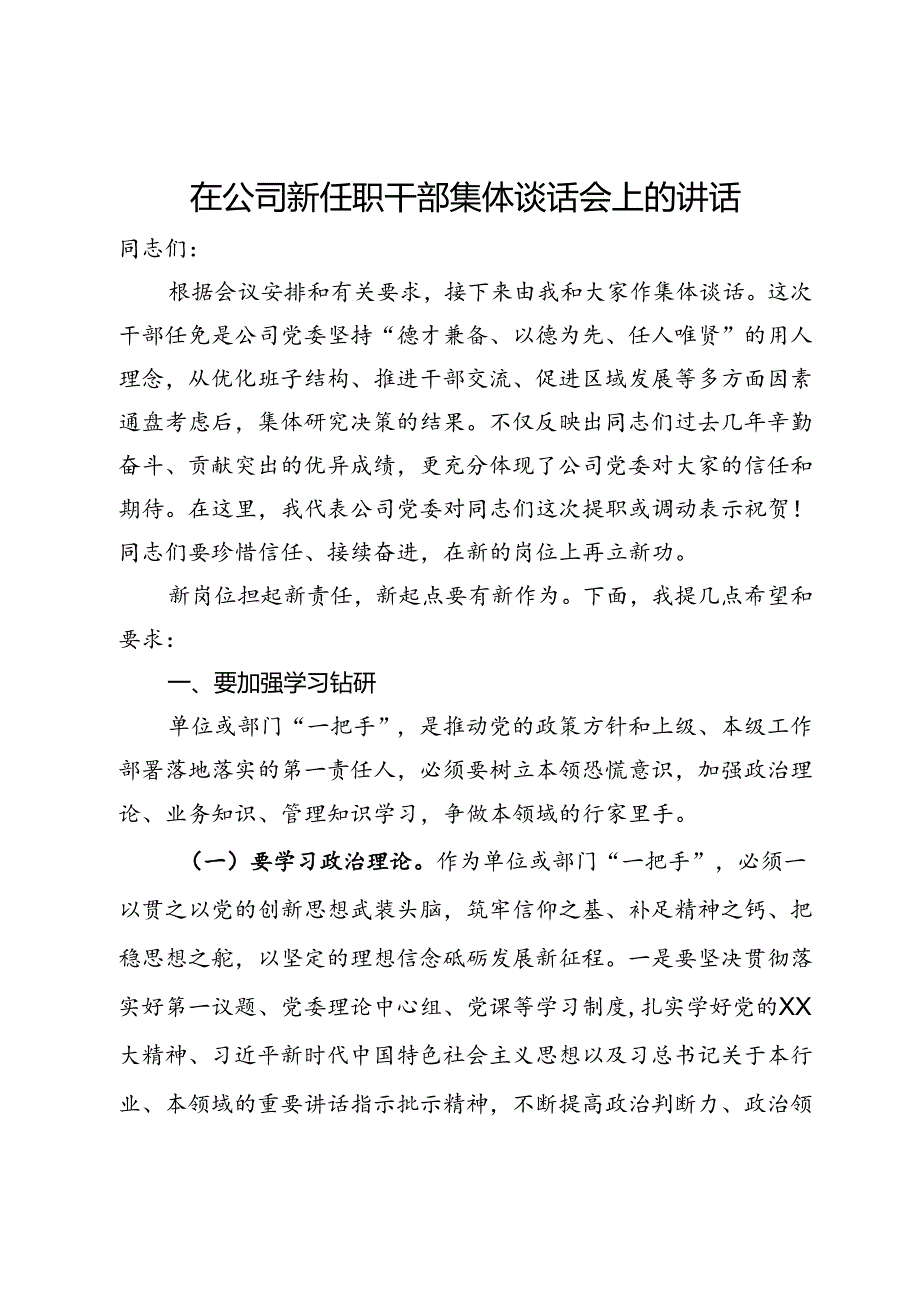 在公司新任职干部集体谈话会上的讲话

同志们：

根据会议安排和有关要求，接下来由我和大家作集体谈话。这次干部任免是公司党委坚持“德才兼备、以德为先、任人唯贤”的用人理念，从优化班子结构、推进干部交流、促进区域发展等多方面因素通盘考虑后，集体研究决策的结果。不仅反映出同志们过去几年辛勤奋斗、贡献突出的优异成绩，更充分体现了公司党委对大家的信任和期待。在这里，我代表公司党委对同志们这次提职或调动表示祝贺！同志们要珍惜信任、接续奋进，在新的岗位上再立新功。

新岗位担起新责任，新起点要有新作为。下面，我提几点希望和要求：

一、要加强学习钻研

单位或部门“一把手”，是推动党的政策方针和上级、本级工作部署落地落实的第一责任人，必须要树立本领恐慌意识，加强政治理论、业务知识、管理知识学习，争做本领域的行家里手。

（一）要学习政治理论。作为单位或部门“一把手”，必须一以贯之以党的创新思想武装头脑，筑牢信仰之基、补足精神之钙、把稳思想之舵，以坚定的理想信念砥砺发展新征程。一是要坚决贯彻落实好第一议题、党委理论中心组、党课等学习制度，扎实学好党的XX大精神、习近平新时代中国特色社会主义思想以及习总书记关于本行业、本领域的重要讲话指示批示精神，不断提高政治判断力、政治领